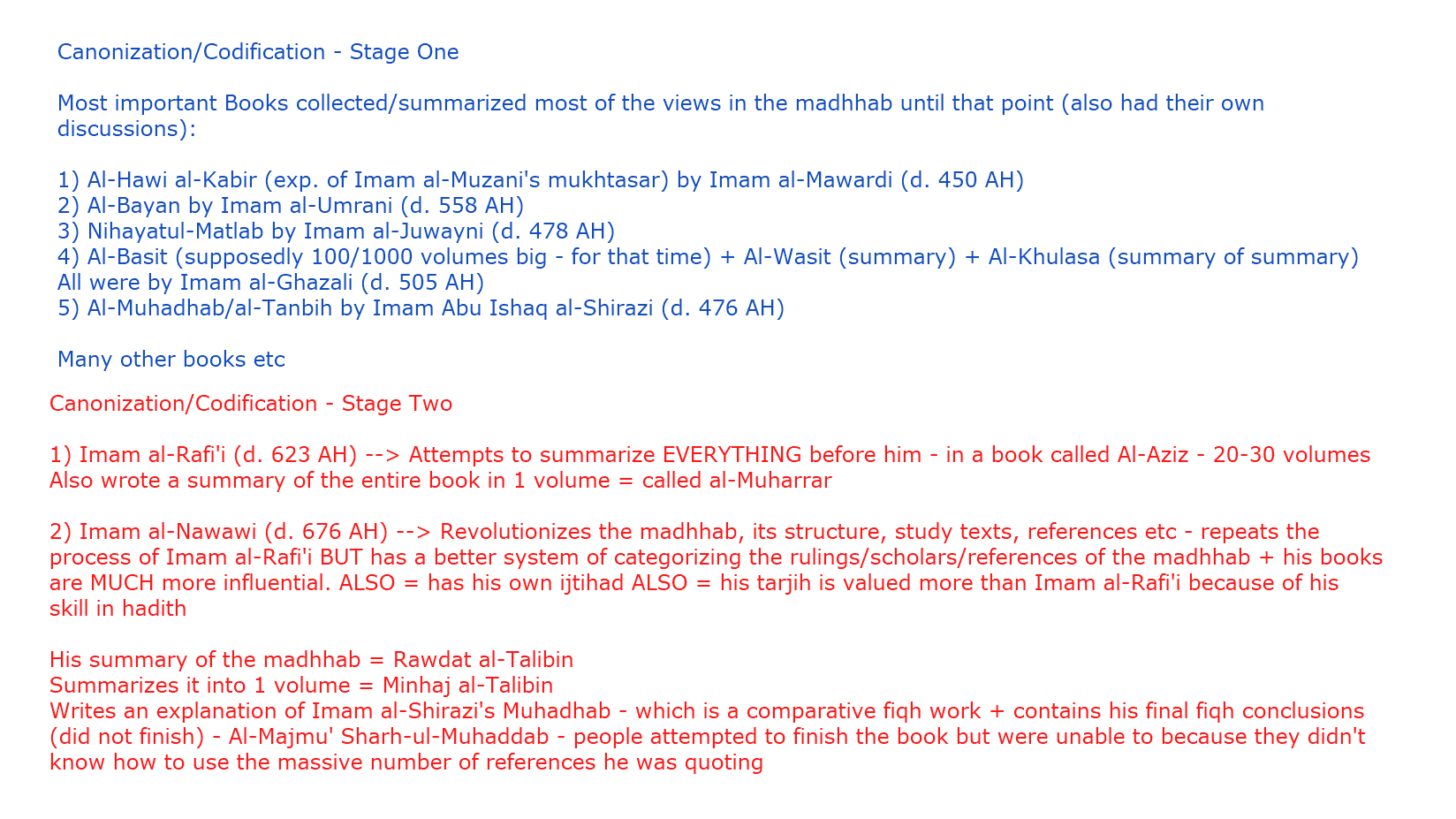 Canonization/Codification - Stage One

Most important Books collected/summarized most of the views in the madhhab until that point (also had their own discussions):

1) Al-Hawi al-Kabir (exp. of Imam al-Muzani's mukhtasar) by Imam al-Mawardi (d. 450 AH)
2) Al-Bayan by Imam al-Umrani (d. 558 AH)
3) Nihayatul-Matlab by Imam al-Juwayni (d. 478 AH)
4) Al-Basit (supposedly 100/1000 volumes big - for that time) + Al-Wasit (summary) + Al-Khulasa (summary of summary)
All were by Imam al-Ghazali (d. 505 AH)
5) Al-Muhadhab/al-Tanbih by Imam Abu Ishaq al-Shirazi (d. 476 AH)

Many other books etc

Canonization/Codification - Stage Two

1) Imam al-Rafi'i (d. 623 AH) --> Attempts to summarize EVERYTHING before him - in a book called Al-Aziz - 20-30 volumes
Also wrote a summary of the entire book in 1 volume = called al-Muharrar

2) Imam al-Nawawi (d. 676 AH) --> Revolutionizes the madhhab, its structure, study texts, references etc - repeats the process of Imam al-Rafi'i BUT has a better system of categorizing the rulings/scholars/references of the madhhab + his books are MUCH more influential. ALSO = has his own ijtihad ALSO = his tarjih is valued more than Imam al-Rafi'i because of his skill in hadith

His summary of the madhhab = Rawdat al-Talibin
Summarizes it into 1 volume = Minhaj al-Talibin
Writes an explanation of Imam al-Shirazi's Muhadhab - which is a comparative fiqh work + contains his final fiqh conclusions (did not finish) - Al-Majmu' Sharh-ul-Muhaddab - people attempted to finish the book but were unable to because they didn't know how to use the massive number of references he was quoting